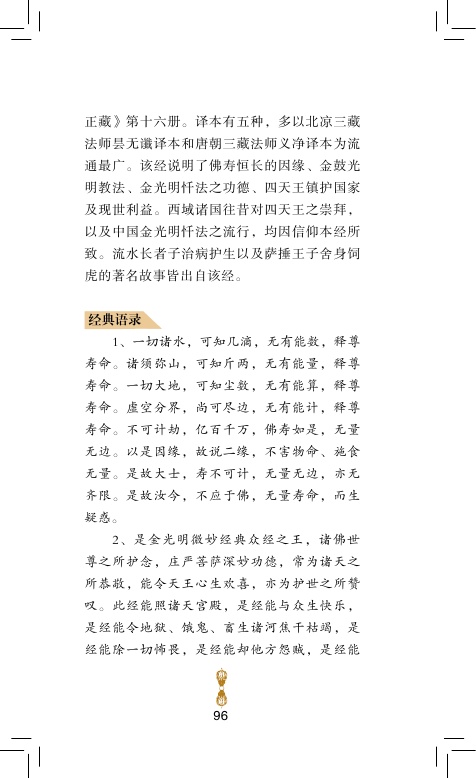 正藏》第十六册。译本有五种，多以北凉三藏法师昙无谶译本和唐朝三藏法师义净译本为流通最广。该经说明了佛寿恒长的因缘、金鼓光明教法、金光明忏法之功德、四天王镇护国家及现世利益。西域诸国往昔对四天王之崇拜，以及中国金光明忏法之流行，均因信仰本经所致。流水长者子治病护生以及萨捶王子舍身饲虎的著名故事皆出自该经。

经典语录

1、一切诸水，可知几滴，无有能数，释尊寿命。诸须弥山，可知斤两，无有能量，释尊寿命。一切大地，可知尘数，无有能算，释尊寿命。虚空分界，尚可尽边，无有能计，释尊寿命。不可计劫，亿百千万，佛寿如是，无量无边。以是因缘，故说二缘，不害物命、施食无量。是故大士，寿不可计，无量无边，亦无齐限。是故汝今，不应于佛，无量寿命，而生疑惑。

2、是金光明微妙经典众经之王，诸佛世尊之所护念，庄严菩萨深妙功德，常为诸天之所恭敬，能令天王心生欢喜，亦为护世之所赞叹。此经能照诸天宫殿，是经能与众生快乐，是经能令地狱、饿鬼、畜生诸河焦干枯竭，是经能除一切怖畏，是经能却他方怨贼，是经能

96